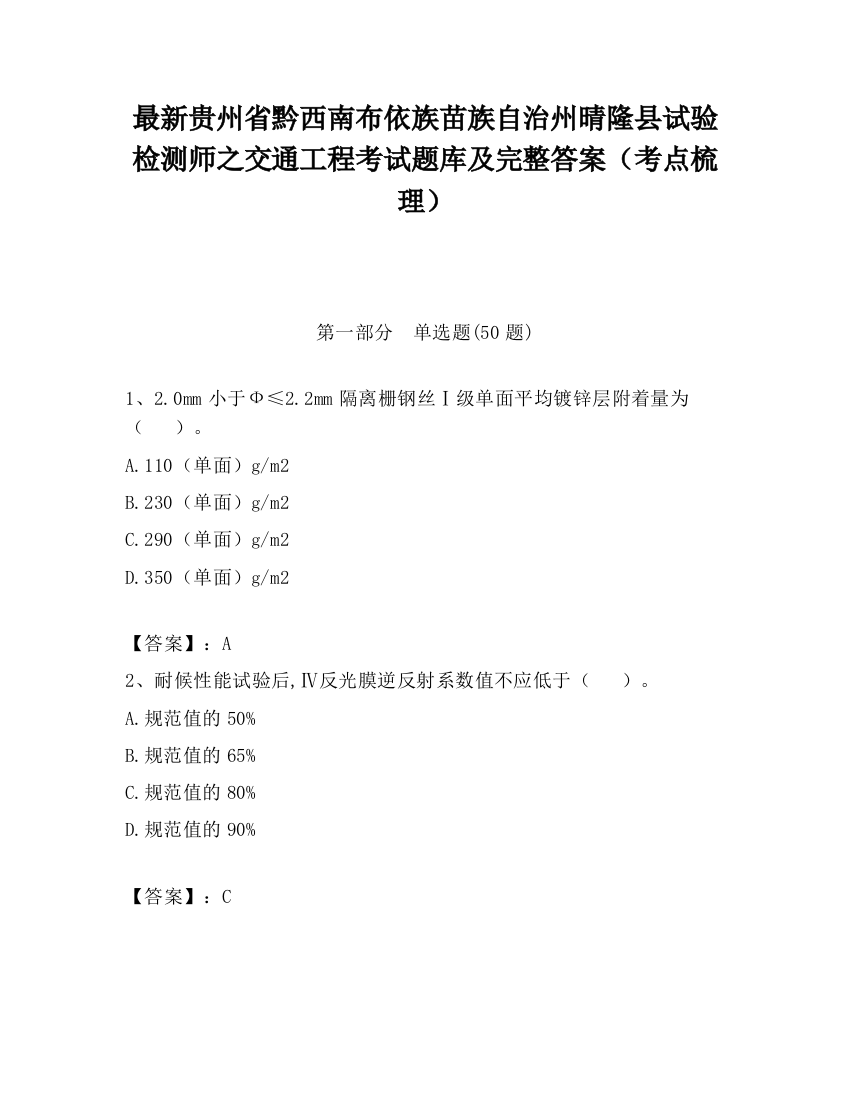 最新贵州省黔西南布依族苗族自治州晴隆县试验检测师之交通工程考试题库及完整答案（考点梳理）

第一部分　单选题(50 题)

1、2.0mm 小于Φ≤2.2mm 隔离栅钢丝Ⅰ级单面平均镀锌层附着量为（　　）。

A.110（单面）g/m2

B.230（单面）g/m2

C.290（单面）g/m2

D.350（单面）g/m2

【答案】：A

2、耐候性能试验后,Ⅳ反光膜逆反射系数值不应低于（　　）。

A.规范值的 50%

B.规范值的 65%

C.规范值的 80%

D.规范值的 90%

【答案】：C